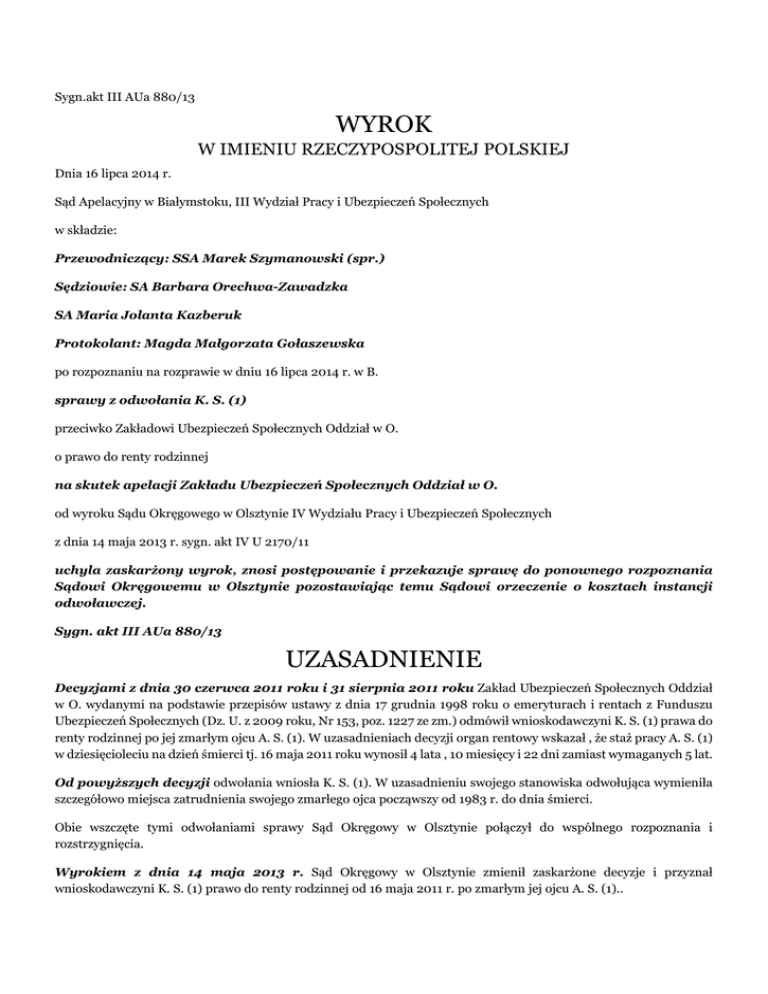 Sygn.akt III AUa 880/13

WYROK

W IMIENIU RZECZYPOSPOLITEJ POLSKIEJ

Dnia 16 lipca 2014 r.

Sąd Apelacyjny w Białymstoku, III Wydział Pracy i Ubezpieczeń Społecznych

w składzie:

Przewodniczący: SSA Marek Szymanowski (spr.)

Sędziowie: SA Barbara Orechwa-Zawadzka

SA Maria Jolanta Kazberuk

Protokolant: Magda Małgorzata Gołaszewska

po rozpoznaniu na rozprawie w dniu 16 lipca 2014 r. w B.

sprawy z odwołania K. S. (1)

przeciwko Zakładowi Ubezpieczeń Społecznych Oddział w O.

o prawo do renty rodzinnej

na skutek apelacji Zakładu Ubezpieczeń Społecznych Oddział w O.

od wyroku Sądu Okręgowego w Olsztynie IV Wydziału Pracy i Ubezpieczeń Społecznych

z dnia 14 maja 2013 r. sygn. akt IV U 2170/11

uchyla zaskarżony wyrok, znosi postępowanie i przekazuje sprawę do ponownego rozpoznania Sądowi Okręgowemu w Olsztynie pozostawiając temu Sądowi orzeczenie o kosztach instancji odwoławczej.

Sygn. akt III AUa 880/13

UZASADNIENIE

Decyzjami z dnia 30 czerwca 2011 roku i 31 sierpnia 2011 roku Zakład Ubezpieczeń Społecznych Oddział w O. wydanymi na podstawie przepisów ustawy z dnia 17 grudnia 1998 roku o emeryturach i rentach z Funduszu Ubezpieczeń Społecznych (Dz. U. z 2009 roku, Nr 153, poz. 1227 ze zm.) odmówił wnioskodawczyni K. S. (1) prawa do renty rodzinnej po jej zmarłym ojcu A. S. (1). W uzasadnieniach decyzji organ rentowy wskazał , że staż pracy A. S. (1) w dziesięcioleciu na dzień śmierci tj. 16 maja 2011 roku wynosił 4 lata , 10 miesięcy i 22 dni zamiast wymaganych 5 lat.

Od powyższych decyzji odwołania wniosła K. S. (1). W uzasadnieniu swojego stanowiska odwołująca wymieniła szczegółowo miejsca zatrudnienia swojego zmarłego ojca począwszy od 1983 r. do dnia śmierci.

Obie wszczęte tymi odwołaniami sprawy Sąd Okręgowy w Olsztynie połączył do wspólnego rozpoznania i rozstrzygnięcia.

Wyrokiem z dnia 14 maja 2013 r. Sąd Okręgowy w Olsztynie zmienił zaskarżone decyzje i przyznał wnioskodawczyni K. S. (1) prawo do renty rodzinnej od 16 maja 2011 r. po zmarłym jej ojcu A. S. (1)..